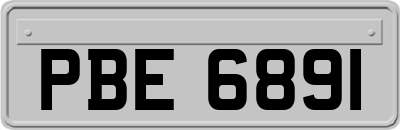 PBE 6891